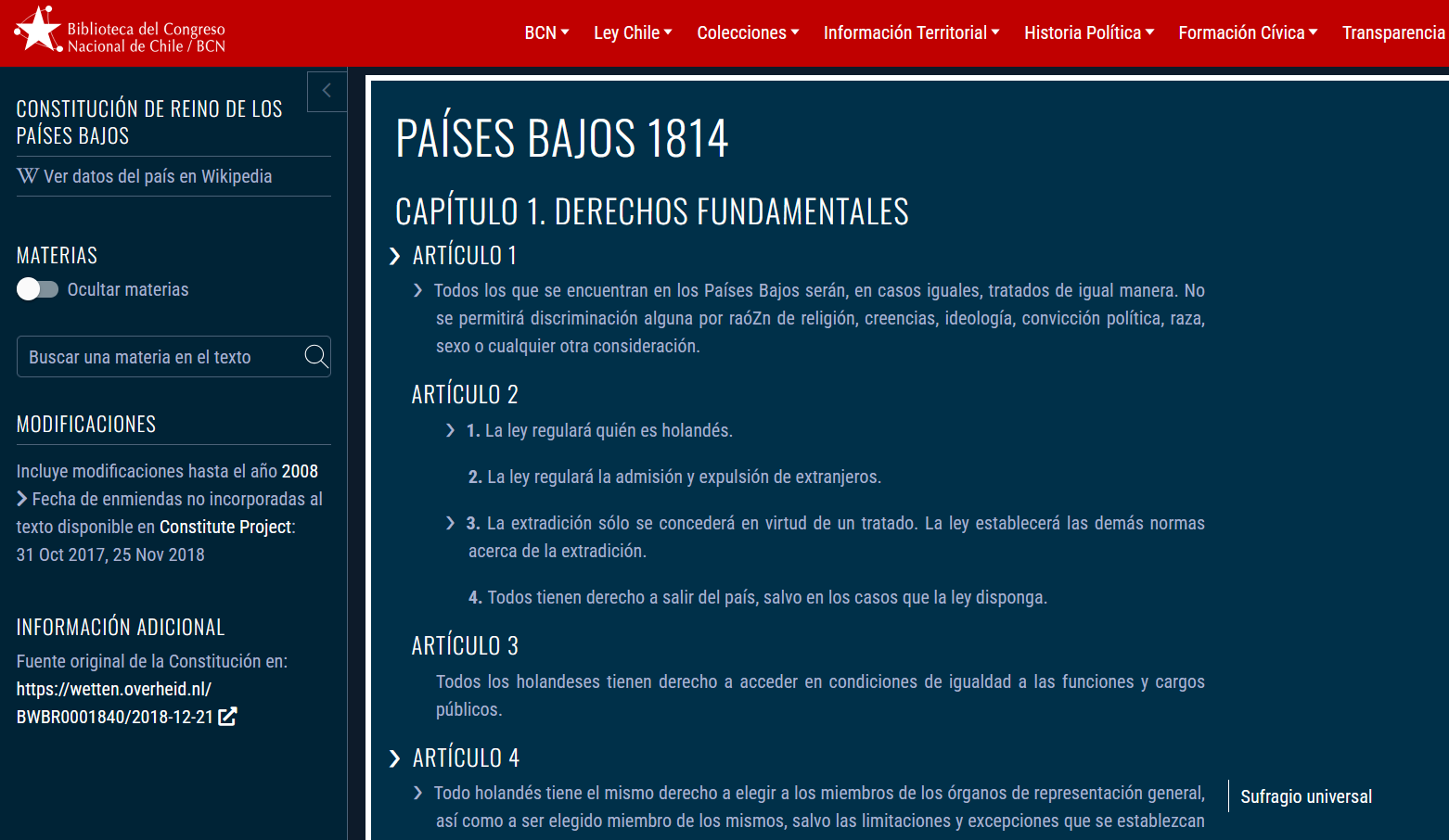 Biblioteca del Congreso Nacional de Chile / BCN

BCN Ley Chile Colecciones Información Territorial Historia Política Formación Cívica Transparencia

CONSTITUCIÓN DE REINO DE LOS PAÍSES BAJOS

W Ver datos del país en Wikipedia

MATERIAS

Ocultar materias

Buscar una materia en el texto

MODIFICACIONES

Incluye modificaciones hasta el año 2008
Fecha de enmiendas no incorporadas al texto disponible en Constitute Project: 31 Oct 2017, 25 Nov 2018

INFORMACIÓN ADICIONAL

Fuente original de la Constitución en: https://wetten.overheid.nl/BWBR0001840/2018-12-21

PAÍSES BAJOS 1814

CAPÍTULO 1. DERECHOS FUNDAMENTALES

ARTÍCULO 1

Todos los que se encuentran en los Países Bajos serán, en casos iguales, tratados de igual manera. No se permitirá discriminación alguna por raóZn de religión, creencias, ideología, convicción política, raza, sexo o cualquier otra consideración.

ARTÍCULO 2

1. La ley regulará quién es holandés.

2. La ley regulará la admisión y expulsión de extranjeros.

3. La extradición sólo se concederá en virtud de un tratado. La ley establecerá las demás normas acerca de la extradición.

4. Todos tienen derecho a salir del país, salvo en los casos que la ley disponga.

ARTÍCULO 3

Todos los holandeses tienen derecho a acceder en condiciones de igualdad a las funciones y cargos públicos.

ARTÍCULO 4

Todo holandés tiene el mismo derecho a elegir a los miembros de los órganos de representación general, así como a ser elegido miembro de los mismos, salvo las limitaciones y excepciones que se establezcan

Sufragio universal